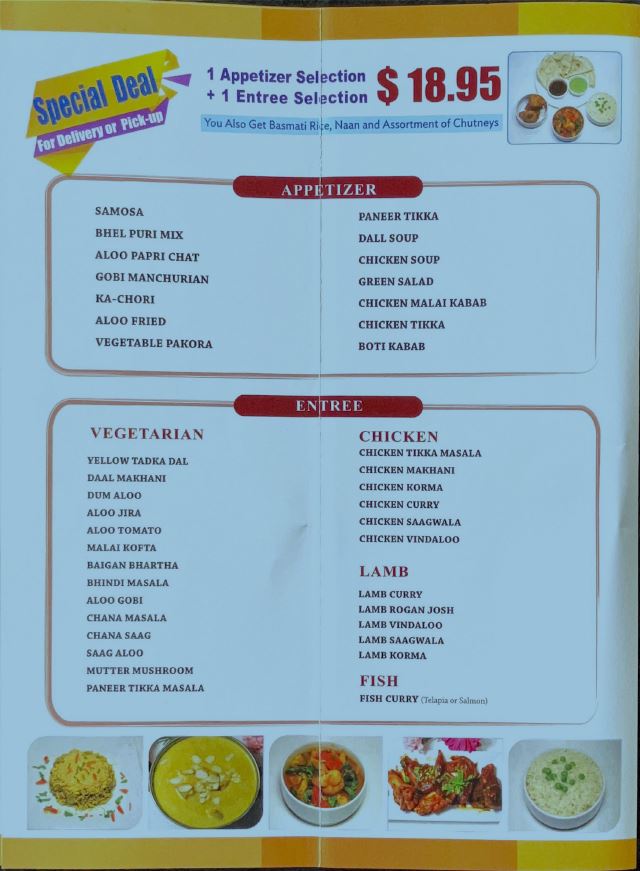 Special Deal
For Delivery or Pick-up

1 Appetizer Selection
+ 1 Entree Selection $ 18.95

You Also Get Basmati Rice, Naan and Assortment of Chutneys

APPETIZER

SAMOSA
BHEL PURI MIX
ALOO PAPRI CHAT
GOBI MANCHURIAN
KA-CHORI
ALOO FRIED
VEGETABLE PAKORA

PANEER TIKKA
DALL SOUP
CHICKEN SOUP
GREEN SALAD
CHICKEN MALAI KABAB
CHICKEN TIKKA
BOTI KABAB

ENTREE

VEGETARIAN
YELLOW TADKA DAL
DAAL MAKHANI
DUM ALOO
ALOO JIRA
ALOO TOMATO
MALAI KOFTA
BAIGAN BHARTHA
BHINDI MASALA
ALOO GOBI
CHANA MASALA
CHANA SAAG
SAAG ALOO
MUTTER MUSHROOM
PANEER TIKKA MASALA

CHICKEN
CHICKEN TIKKA MASALA
CHICKEN MAKHANI
CHICKEN KORMA
CHICKEN CURRY
CHICKEN SAAGWALA
CHICKEN VINDALOO

LAMB
LAMB CURRY
LAMB ROGAN JOSH
LAMB VINDALOO
LAMB SAAGWALA
LAMB KORMA

FISH
FISH CURRY (Telapia or Salmon)